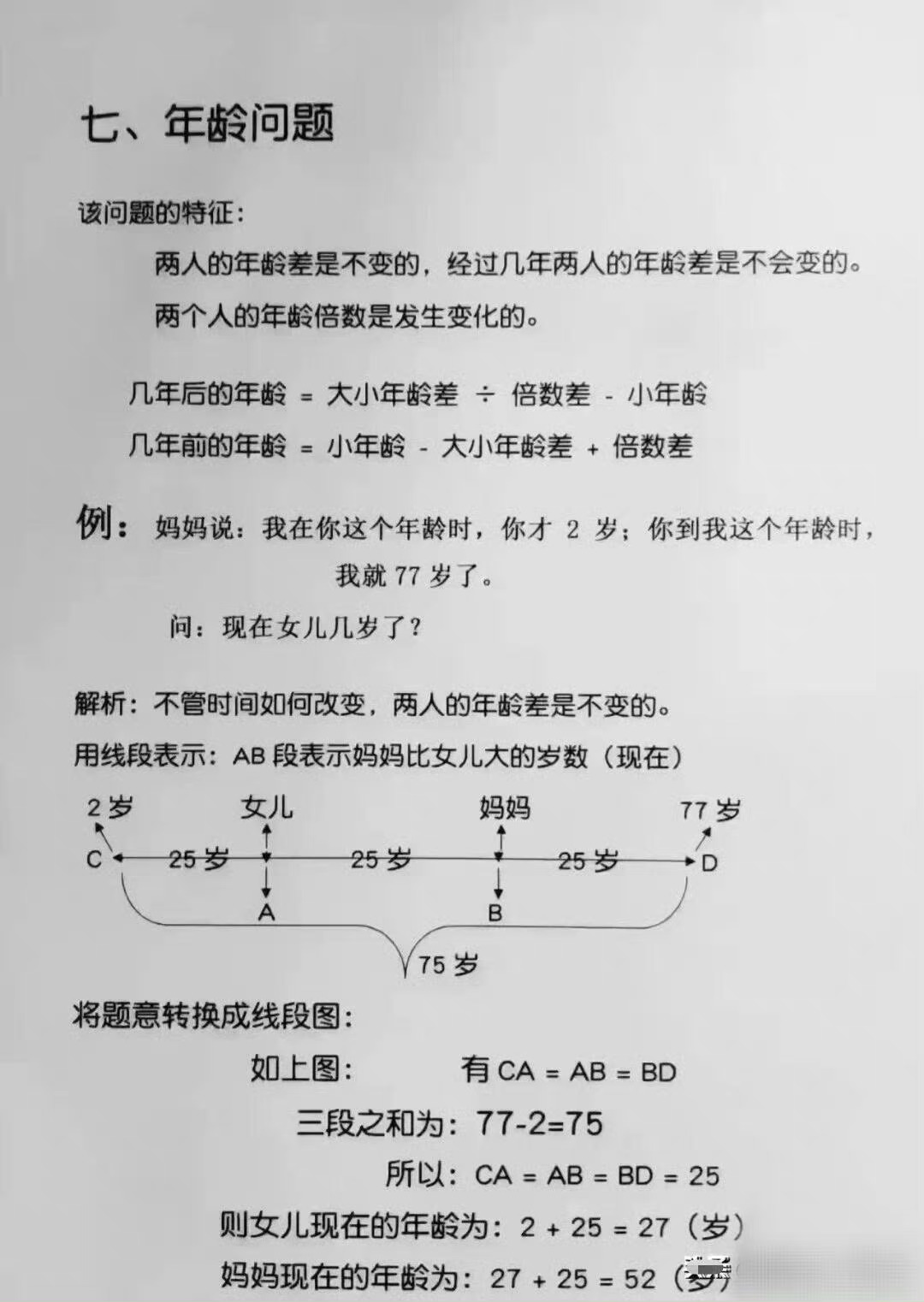 七、年龄问题

该问题的特征：

两人的年龄差是不变的，经过几年两人的年龄差是不会变的。

两个人的年龄倍数是发生变化的。

几年后的年龄 = 大小年龄差 ÷ 倍数差 - 小年龄

几年前的年龄 = 小年龄 - 大小年龄差 + 倍数差

例：妈妈说：我在你这个年龄时，你才 2 岁；你到我这个年龄时，我就 77 岁了。

问：现在女儿几岁了？

解析：不管时间如何改变，两人的年龄差是不变的。

用线段表示：AB 段表示妈妈比女儿大的岁数（现在）

2 岁 女儿 妈妈 77 岁
C 25 岁 25 岁 25 岁 D
A B
75 岁

将题意转换成线段图：

如上图： 有 CA = AB = BD

三段之和为：77-2=75

所以：CA = AB = BD = 25

则女儿现在的年龄为：2 + 25 = 27（岁）

妈妈现在的年龄为：27 + 25 = 52（岁）